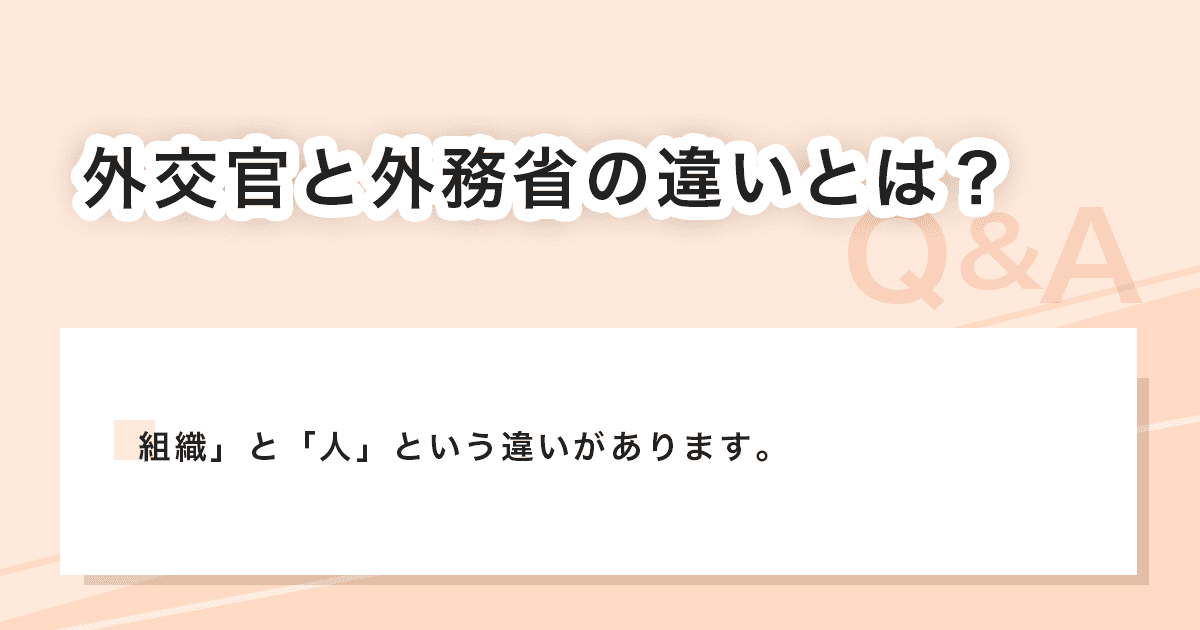 外交官と外務省の違いとは？

Q&A

組織」と「人」という違いがあります。